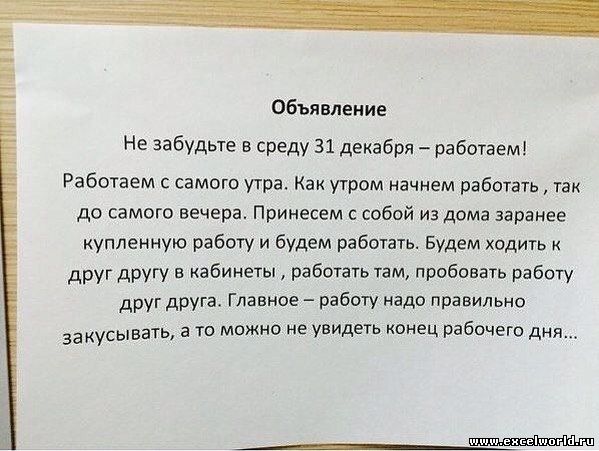 Объявление

Не забудьте в среду 31 декабря – работаем!

Работаем с самого утра. Как утром начнем работать , так до самого вечера. Принесем с собой из дома заранее купленную работу и будем работать. Будем ходить к друг другу в кабинеты , работать там, пробовать работу друг друга. Главное – работу надо правильно закусывать, а то можно не увидеть конец рабочего дня...

www.excelworld.ru